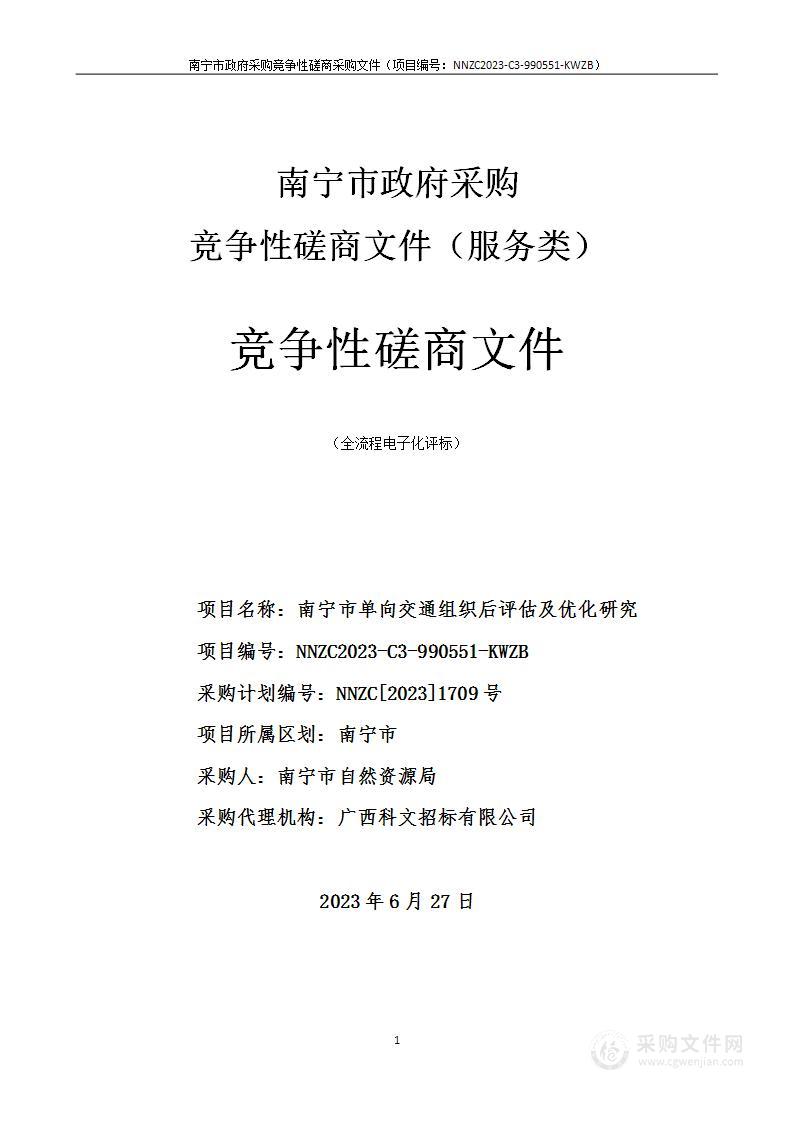 南宁市政府采购竞争性磋商采购文件（项目编号：NNZC2023-C3-990551-KWZB）

南宁市政府采购
竞争性磋商文件（服务类）

竞争性磋商文件

（全流程电子化评标）

项目名称：南宁市单向交通组织后评估及优化研究

项目编号：NNZC2023-C3-990551-KWZB

采购计划编号：NNZC[2023]1709 号

项目所属区划：南宁市

采购人：南宁市自然资源局

采购代理机构：广西科文招标有限公司

2023 年 6 月 27 日

1

采购文件网
www.cgwenjian.com